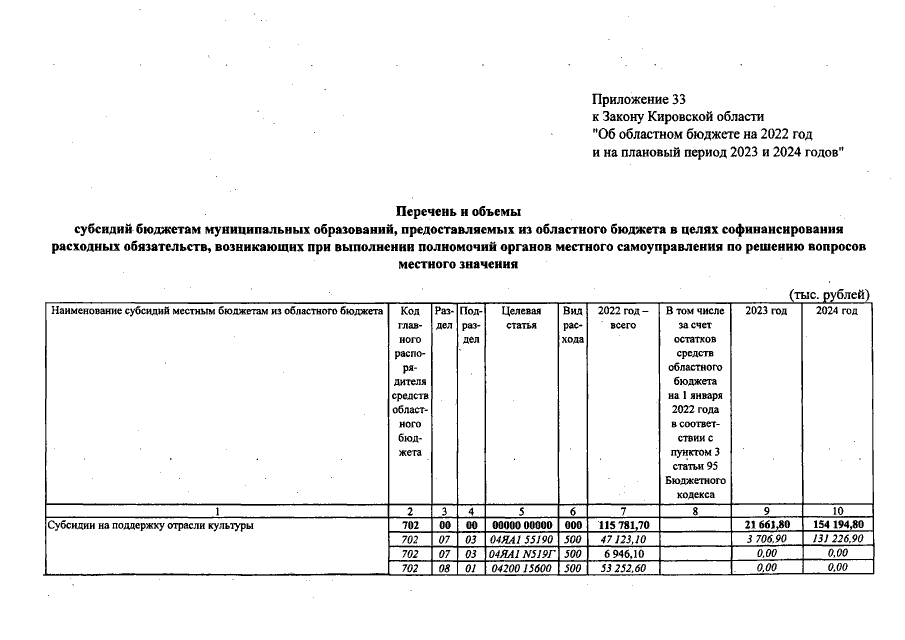 Приложение 33
к Закону Кировской области
"Об областном бюджете на 2022 год
и на плановый период 2023 и 2024 годов"

Перечень и объемы
субсидий бюджетам муниципальных образований, предоставляемых из областного бюджета в целях софинансирования расходных обязательств, возникающих при выполнении полномочий органов местного самоуправления по решению вопросов местного значения

(тыс. рублей)

| Наименование субсидий местным бюджетам из областного бюджета | Код главного распорядителя средств областного бюджета | Раздел | Подраздел | Целевая статья | Вид расхода | 2022 год – всего | В том числе за счет остатков средств областного бюджета на 1 января 2022 года в соответствии с пунктом 3 статьи 95 Бюджетного кодекса | 2023 год | 2024 год |
|---|---|---|---|---|---|---|---|---|---|
| 1 | 2 | 3 | 4 | 5 | 6 | 7 | 8 | 9 | 10 |
| Субсидии на поддержку отрасли культуры | 702 | 00 | 00 | 00000 00000 | 000 | 115 781,70 | | 21 661,80 | 154 194,80 |
| | 702 | 07 | 03 | 04ЯА1 55190 | 500 | 47 123,10 | | 3 706,90 | 131 226,90 |
| | 702 | 07 | 03 | 04ЯА1 N519Г | 500 | 6 946,10 | | 0,00 | 0,00 |
| | 702 | 08 | 01 | 04200 15600 | 500 | 53 252,60 | | 0,00 | 0,00 |